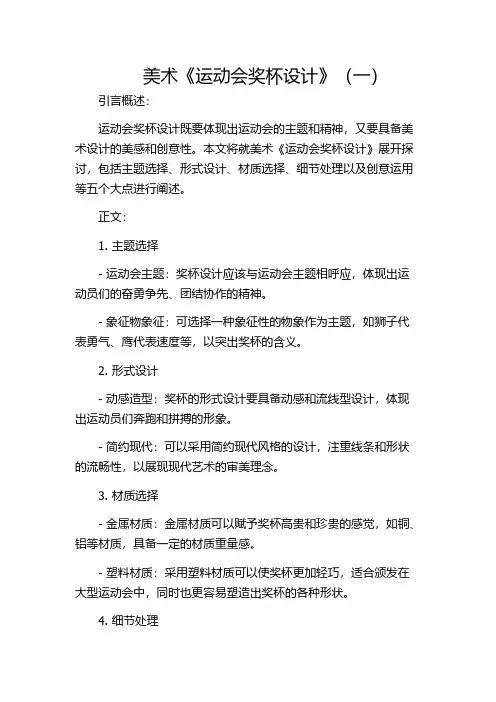 美术《运动会奖杯设计》（一）

引言概述：

运动会奖杯设计既要体现出运动会的主题和精神，又要具备美术设计的美感和创意性。本文将就美术《运动会奖杯设计》展开探讨，包括主题选择、形式设计、材质选择、细节处理以及创意运用等五个大点进行阐述。

正文：

1. 主题选择

- 运动会主题：奖杯设计应该与运动会主题相呼应，体现出运动员们的奋勇争先、团结协作的精神。

- 象征物象征：可选择一种象征性的物象作为主题，如狮子代表勇气、鹰代表速度等，以突出奖杯的含义。

2. 形式设计

- 动感造型：奖杯的形式设计要具备动感和流线型设计，体现出运动员们奔跑和拼搏的形象。

- 简约现代：可以采用简约现代风格的设计，注重线条和形状的流畅性，以展现现代艺术的审美理念。

3. 材质选择

- 金属材质：金属材质可以赋予奖杯高贵和珍贵的感觉，如铜、铝等材质，具备一定的材质重量感。

- 塑料材质：采用塑料材质可以使奖杯更加轻巧，适合颁发在大型运动会中，同时也更容易塑造出奖杯的各种形状。

4. 细节处理